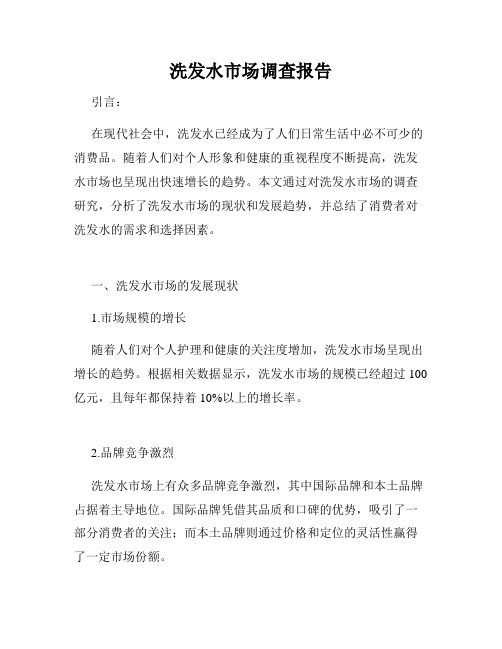 洗发水市场调查报告

引言：

在现代社会中，洗发水已经成为了人们日常生活中必不可少的消费品。随着人们对个人形象和健康的重视程度不断提高，洗发水市场也呈现出快速增长的趋势。本文通过对洗发水市场的调查研究，分析了洗发水市场的现状和发展趋势，并总结了消费者对洗发水的需求和选择因素。

一、洗发水市场的发展现状

1.市场规模的增长

随着人们对个人护理和健康的关注度增加，洗发水市场呈现出增长的趋势。根据相关数据显示，洗发水市场的规模已经超过 100 亿元，且每年都保持着 10%以上的增长率。

2.品牌竞争激烈

洗发水市场上有众多品牌竞争激烈，其中国际品牌和本土品牌占据着主导地位。国际品牌凭借其品质和口碑的优势，吸引了一部分消费者的关注；而本土品牌则通过价格和定位的灵活性赢得了一定市场份额。